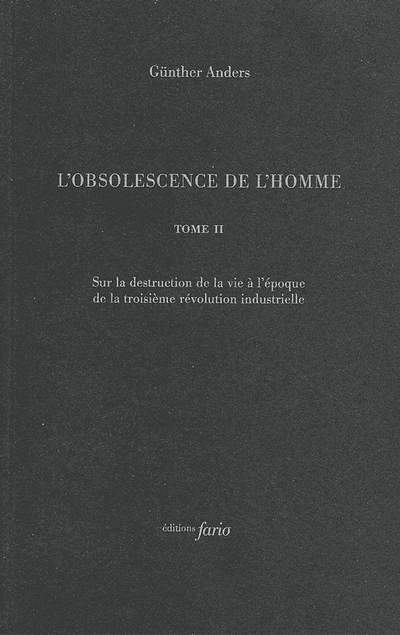 Günther Anders

L'OBSOLESCENCE DE L'HOMME

TOME II

Sur la destruction de la vie à l'époque de la troisième révolution industrielle

éditions fario